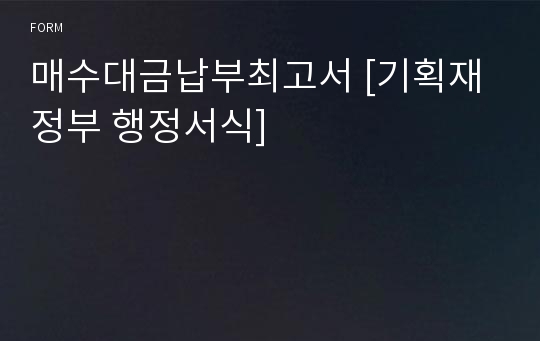 FORM

매수대금납부최고서 [기획재정부 행정서식]